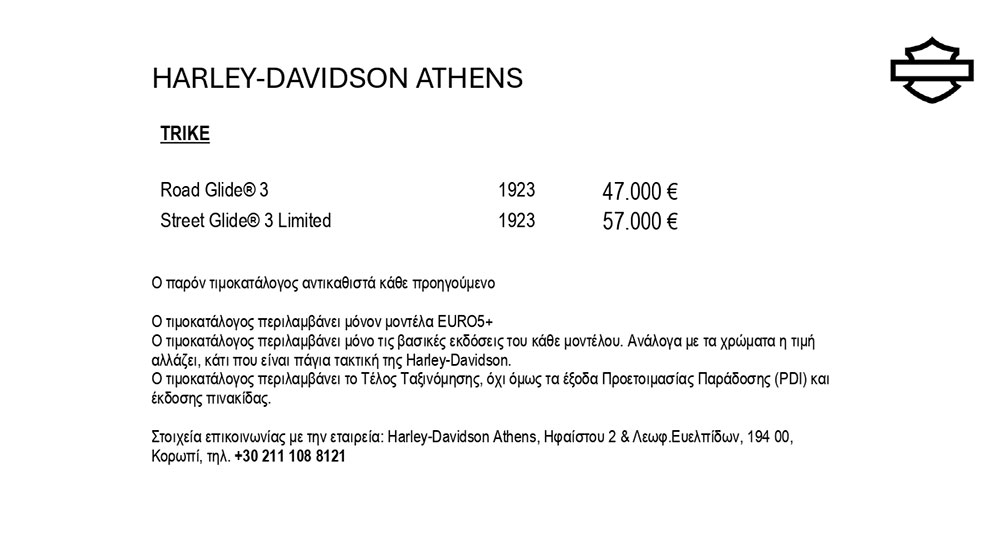 HARLEY-DAVIDSON ATHENS

TRIKE

| Road Glide® 3 | 1923 | 47.000 € |
|---|---|---|
| Street Glide® 3 Limited | 1923 | 57.000 € |

Ο παρόν τιμοκατάλογος αντικαθιστά κάθε προηγούμενο

Ο τιμοκατάλογος περιλαμβάνει μόνον μοντέλα EURO5+
Ο τιμοκατάλογος περιλαμβάνει μόνο τις βασικές εκδόσεις του κάθε μοντέλου. Ανάλογα με τα χρώματα η τιμή αλλάζει, κάτι που είναι πάγια τακτική της Harley-Davidson.
Ο τιμοκατάλογος περιλαμβάνει το Τέλος Ταξινόμησης, όχι όμως τα έξοδα Προετοιμασίας Παράδοσης (PDI) και έκδοσης πινακίδας.

Στοιχεία επικοινωνίας με την εταιρεία: Harley-Davidson Athens, Ηφαίστου 2 & Λεωφ.Ευελπίδων, 194 00, Κορωπί, τηλ. +30 211 108 8121